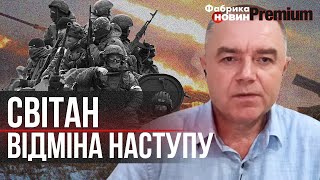 Фабрика новин Premium

СВІТАН
ВІДМІНА НАСТУПУ